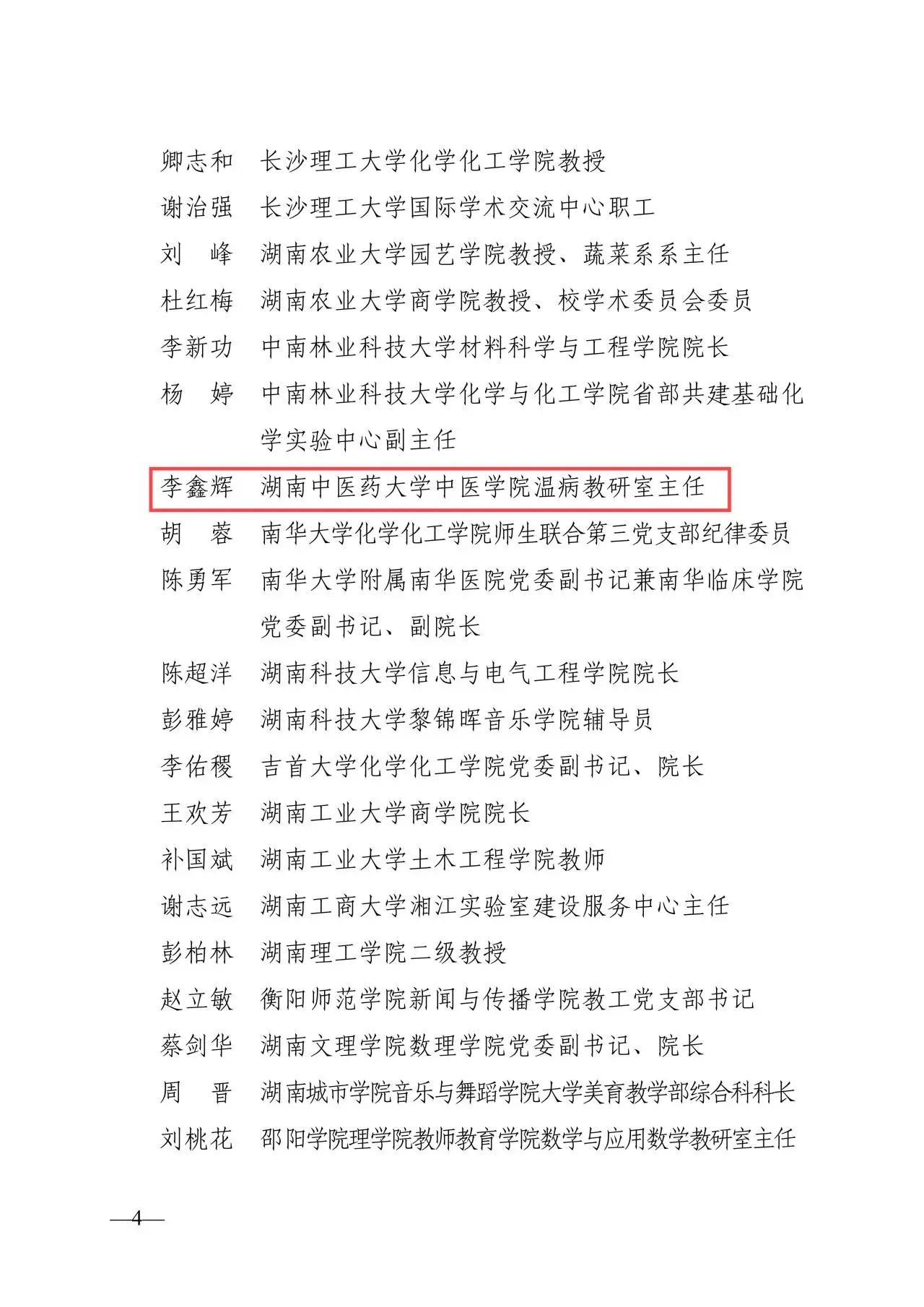 卿志和　长沙理工大学化学化工学院教授
谢治强　长沙理工大学国际学术交流中心职工
刘　峰　湖南农业大学园艺学院教授、蔬菜系系主任
杜红梅　湖南农业大学商学院教授、校学术委员会委员
李新功　中南林业科技大学材料科学与工程学院院长
杨　婷　中南林业科技大学化学与化工学院省部共建基础化学实验中心副主任
李鑫辉　湖南中医药大学中医学院温病教研室主任
胡　蓉　南华大学化学化工学院师生联合第三党支部纪律委员
陈勇军　南华大学附属南华医院党委副书记兼南华临床学院党委副书记、副院长
陈超洋　湖南科技大学信息与电气工程学院院长
彭雅婷　湖南科技大学黎锦晖音乐学院辅导员
李佑稷　吉首大学化学化工学院党委副书记、院长
王欢芳　湖南工业大学商学院院长
补国斌　湖南工业大学土木工程学院教师
谢志远　湖南工商大学湘江实验室建设服务中心主任
彭柏林　湖南理工学院二级教授
赵立敏　衡阳师范学院新闻与传播学院教工党支部书记
蔡剑华　湖南文理学院数理学院党委副书记、院长
周　晋　湖南城市学院音乐与舞蹈学院大学美育教学部综合科科长
刘桃花　邵阳学院理学院教师教育学院数学与应用数学教研室主任

—4—